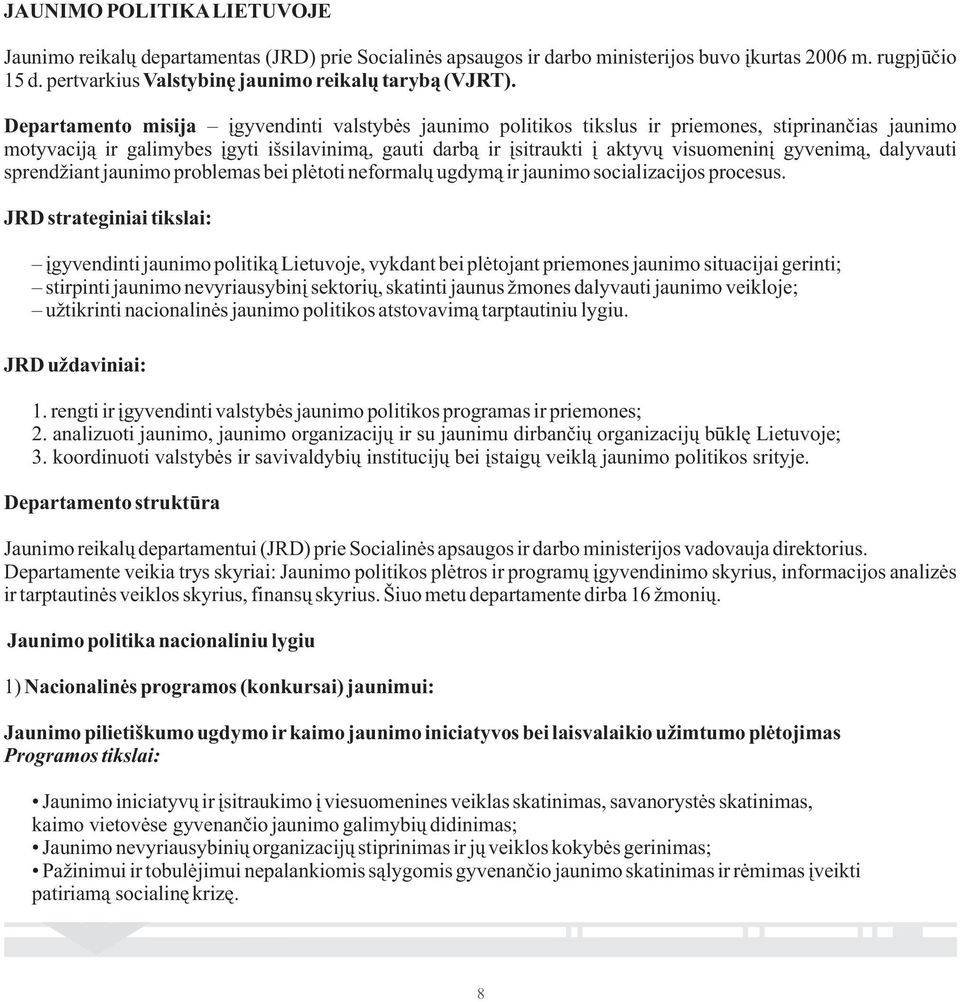 JAUNIMO POLITIKA LIETUVOJE

Jaunimo reikalų departamentas (JRD) prie Socialinės apsaugos ir darbo ministerijos buvo įkurtas 2006 m. rugpjūčio 15 d. pertvarkius Valstybinę jaunimo reikalų tarybą (VJRT).

Departamento misija – įgyvendinti valstybės jaunimo politikos tikslus ir priemones, stiprinančias jaunimo motyvaciją ir galimybes įgyti išsilavinimą, gauti darbą ir įsitraukti į aktyvų visuomeninį gyvenimą, dalyvauti sprendžiant jaunimo problemas bei plėtoti neformalų ugdymą ir jaunimo socializacijos procesus.

JRD strateginiai tikslai:

– įgyvendinti jaunimo politiką Lietuvoje, vykdant bei plėtojant priemones jaunimo situacijai gerinti;
– stirpinti jaunimo nevyriausybinį sektorių, skatinti jaunus žmones dalyvauti jaunimo veikloje;
– užtikrinti nacionalinės jaunimo politikos atstovavimą tarptautiniu lygiu.

JRD uždaviniai:

1. rengti ir įgyvendinti valstybės jaunimo politikos programas ir priemones;
2. analizuoti jaunimo, jaunimo organizacijų ir su jaunimu dirbančių organizacijų būklę Lietuvoje;
3. koordinuoti valstybės ir savivaldybių institucijų bei įstaigų veiklą jaunimo politikos srityje.

Departamento struktūra

Jaunimo reikalų departamentui (JRD) prie Socialinės apsaugos ir darbo ministerijos vadovauja direktorius. Departamente veikia trys skyriai: Jaunimo politikos plėtros ir programų įgyvendinimo skyrius, informacijos analizės ir tarptautinės veiklos skyrius, finansų skyrius. Šiuo metu departamente dirba 16 žmonių.

Jaunimo politika nacionaliniu lygiu

1) Nacionalinės programos (konkursai) jaunimui:

Jaunimo pilietiškumo ugdymo ir kaimo jaunimo iniciatyvos bei laisvalaikio užimtumo plėtojimas
Programos tikslai:

• Jaunimo iniciatyvų ir įsitraukimo į viesuomenines veiklas skatinimas, savanorystės skatinimas, kaimo vietovėse gyvenančio jaunimo galimybių didinimas;
• Jaunimo nevyriausybinių organizacijų stiprinimas ir jų veiklos kokybės gerinimas;
• Pažinimui ir tobulėjimui nepalankiomis sąlygomis gyvenančio jaunimo skatinimas ir rėmimas įveikti patiriamą socialinę krizę.

8